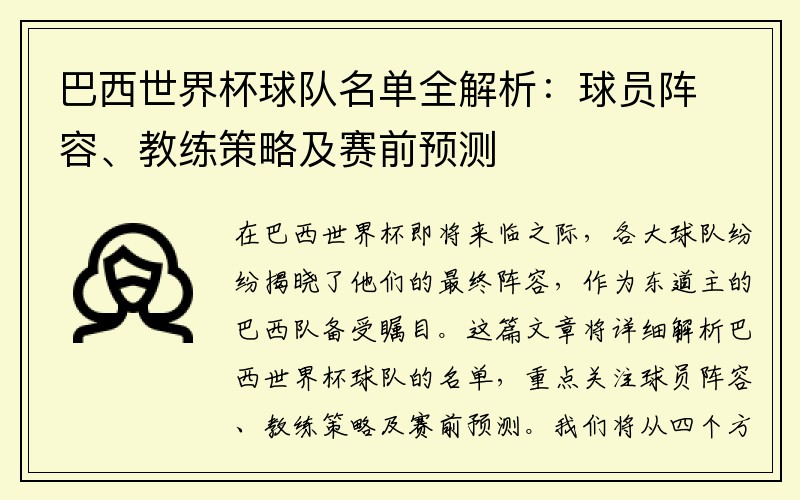 巴西世界杯球队名单全解析：球员阵容、教练策略及赛前预测

在巴西世界杯即将来临之际，各大球队纷纷揭晓了他们的最终阵容，作为东道主的巴西队备受瞩目。这篇文章将详细解析巴西世界杯球队的名单，重点关注球员阵容、教练策略及赛前预测。我们将从四个方